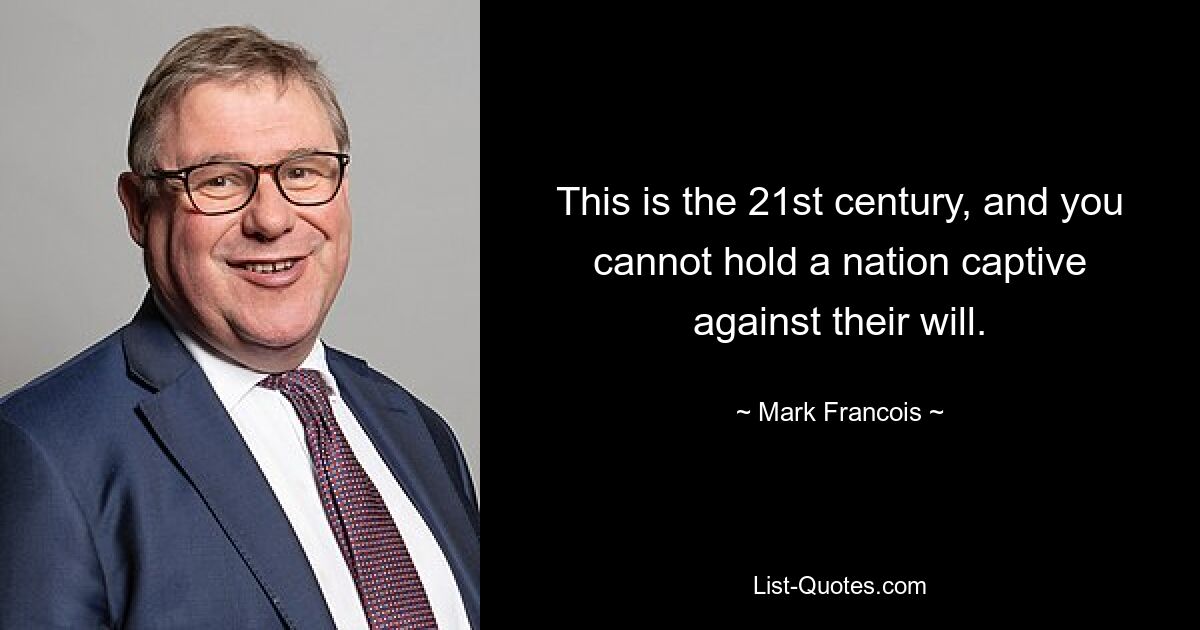 This is the 21st century, and you cannot hold a nation captive against their will.

~ Mark Francois ~

List-Quotes.com